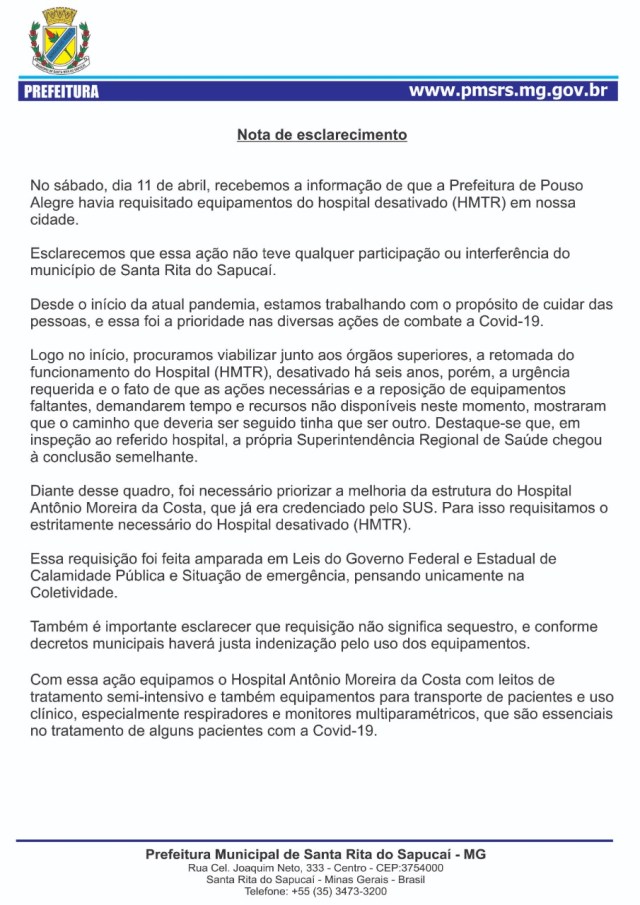 PREFEITURA

www.pmsrs.mg.gov.br

Nota de esclarecimento

No sábado, dia 11 de abril, recebemos a informação de que a Prefeitura de Pouso Alegre havia requisitado equipamentos do hospital desativado (HMTR) em nossa cidade.

Esclarecemos que essa ação não teve qualquer participação ou interferência do município de Santa Rita do Sapucaí.

Desde o início da atual pandemia, estamos trabalhando com o propósito de cuidar das pessoas, e essa foi a prioridade nas diversas ações de combate a Covid-19.

Logo no início, procuramos viabilizar junto aos órgãos superiores, a retomada do funcionamento do Hospital (HMTR), desativado há seis anos, porém, a urgência requerida e o fato de que as ações necessárias e a reposição de equipamentos faltantes, demandarem tempo e recursos não disponíveis neste momento, mostraram que o caminho que deveria ser seguido tinha que ser outro. Destaque-se que, em inspeção ao referido hospital, a própria Superintendência Regional de Saúde chegou à conclusão semelhante.

Diante desse quadro, foi necessário priorizar a melhoria da estrutura do Hospital Antônio Moreira da Costa, que já era credenciado pelo SUS. Para isso requisitamos o estritamente necessário do Hospital desativado (HMTR).

Essa requisição foi feita amparada em Leis do Governo Federal e Estadual de Calamidade Pública e Situação de emergência, pensando unicamente na Coletividade.

Também é importante esclarecer que requisição não significa sequestro, e conforme decretos municipais haverá justa indenização pelo uso dos equipamentos.

Com essa ação equipamos o Hospital Antônio Moreira da Costa com leitos de tratamento semi-intensivo e também equipamentos para transporte de pacientes e uso clínico, especialmente respiradores e monitores multiparamétricos, que são essenciais no tratamento de alguns pacientes com a Covid-19.

Prefeitura Municipal de Santa Rita do Sapucaí - MG
Rua Cel. Joaquim Neto, 333 - Centro - CEP:3754000
Santa Rita do Sapucaí - Minas Gerais - Brasil
Telefone: +55 (35) 3473-3200